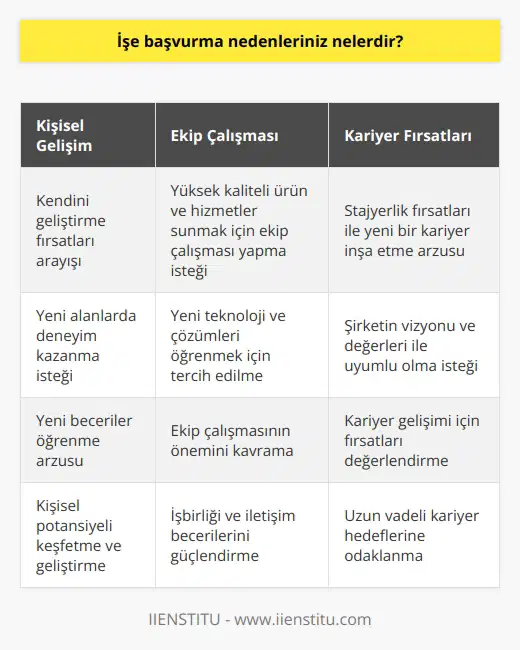 İşe başvurma nedenleriniz nelerdir?

| Kişisel Gelişim | Ekip Çalışması | Kariyer Fırsatları |
|---|---|---|
| Kendini geliştirme fırsatları arayışı | Yüksek kaliteli ürün ve hizmetler sunmak için ekip çalışması yapma isteği | Stajyerlik fırsatları ile yeni bir kariyer inşa etme arzusu |
| Yeni alanlarda deneyim kazanma isteği | Yeni teknoloji ve çözümleri öğrenmek için tercih edilme | Şirketin vizyonu ve değerleri ile uyumlu olma isteği |
| Yeni beceriler öğrenme arzusu | Ekip çalışmasının önemini kavrama | Kariyer gelişimi için fırsatları değerlendirme |
| Kişisel potansiyeli keşfetme ve geliştirme | İşbirliği ve iletişim becerilerini güçlendirme | Uzun vadeli kariyer hedeflerine odaklanma |

IIENSTITU - www.iienstitu.com